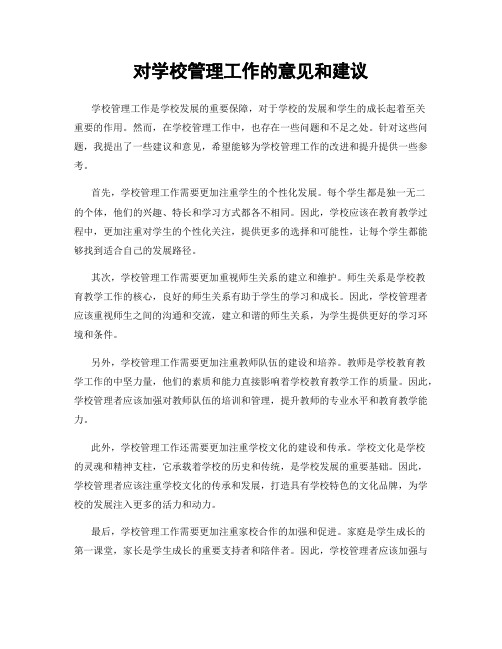 对学校管理工作的意见和建议

学校管理工作是学校发展的重要保障，对于学校的发展和学生的成长起着至关重要的作用。然而，在学校管理工作中，也存在一些问题和不足之处。针对这些问题，我提出了一些建议和意见，希望能够为学校管理工作的改进和提升提供一些参考。

首先，学校管理工作需要更加注重学生的个性化发展。每个学生都是独一无二的个体，他们的兴趣、特长和学习方式都各不相同。因此，学校应该在教育教学过程中，更加注重对学生的个性化关注，提供更多的选择和可能性，让每个学生都能够找到适合自己的发展路径。

其次，学校管理工作需要更加重视师生关系的建立和维护。师生关系是学校教育教学工作的核心，良好的师生关系有助于学生的学习和成长。因此，学校管理者应该重视师生之间的沟通和交流，建立和谐的师生关系，为学生提供更好的学习环境和条件。

另外，学校管理工作需要更加注重教师队伍的建设和培养。教师是学校教育教学工作的中坚力量，他们的素质和能力直接影响着学校教育教学工作的质量。因此，学校管理者应该加强对教师队伍的培训和管理，提升教师的专业水平和教育教学能力。

此外，学校管理工作还需要更加注重学校文化的建设和传承。学校文化是学校的灵魂和精神支柱，它承载着学校的历史和传统，是学校发展的重要基础。因此，学校管理者应该注重学校文化的传承和发展，打造具有学校特色的文化品牌，为学校的发展注入更多的活力和动力。

最后，学校管理工作需要更加注重家校合作的加强和促进。家庭是学生成长的第一课堂，家长是学生成长的重要支持者和陪伴者。因此，学校管理者应该加强与